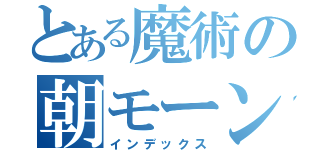 とある魔術の
朝モーン
インデックス